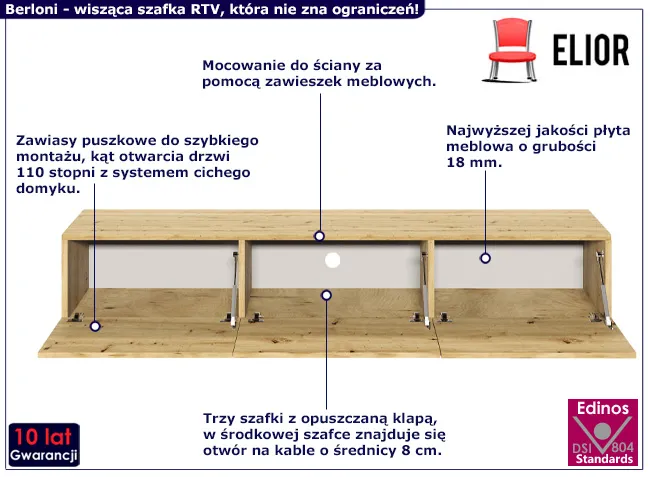 Berloni - wisząca szafka RTV, która nie zna ograniczeń!

ELIOR

Mocowanie do ściany za pomocą zawieszek meblowych.

Zawiasy puszkowe do szybkiego montażu, kąt otwarcia drzwi 110 stopni z systemem cichego domyku.

Najwyższej jakości płyta meblowa o grubości 18 mm.

Trzy szafki z opuszczaną klapą, w środkowej szafce znajduje się otwór na kable o średnicy 8 cm.

10 lat
Gwarancji

Edinos
DSI 804
Standards